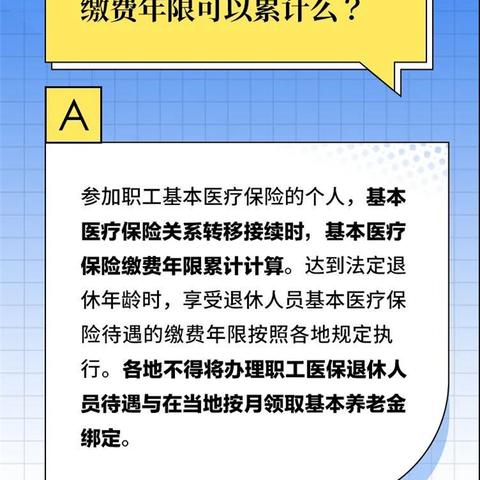 缴费年限可以累计么？

A

参加职工基本医疗保险的个人，基本医疗保险关系转移接续时，基本医疗保险缴费年限累计计算。达到法定退休年龄时，享受退休人员基本医疗保险待遇的缴费年限按照各地规定执行。各地不得将办理职工医保退休人员待遇与在当地按月领取基本养老金绑定。